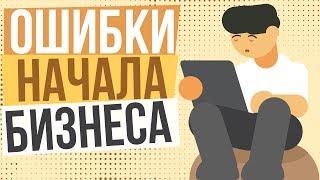 ОШИБКИ
НАЧАЛА
БИЗНЕСА